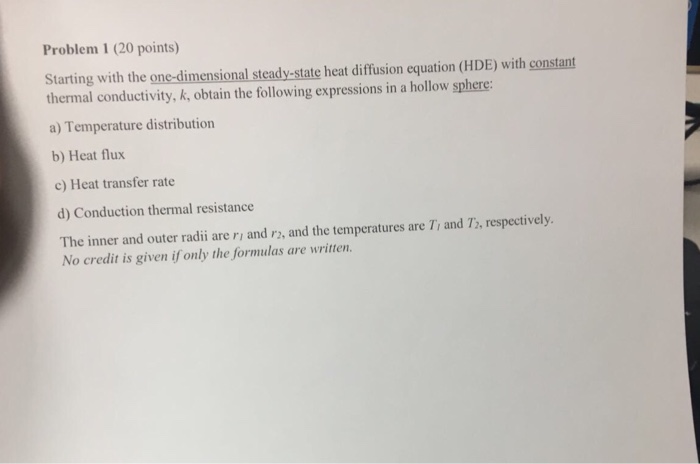 Problem 1 (20 points)

Starting with the one-dimensional steady-state heat diffusion equation (HDE) with constant thermal conductivity, k, obtain the following expressions in a hollow sphere:

a) Temperature distribution

b) Heat flux

c) Heat transfer rate

d) Conduction thermal resistance

The inner and outer radii are $r_1$ and $r_2$, and the temperatures are $T_1$ and $T_2$, respectively. No credit is given if only the formulas are written.